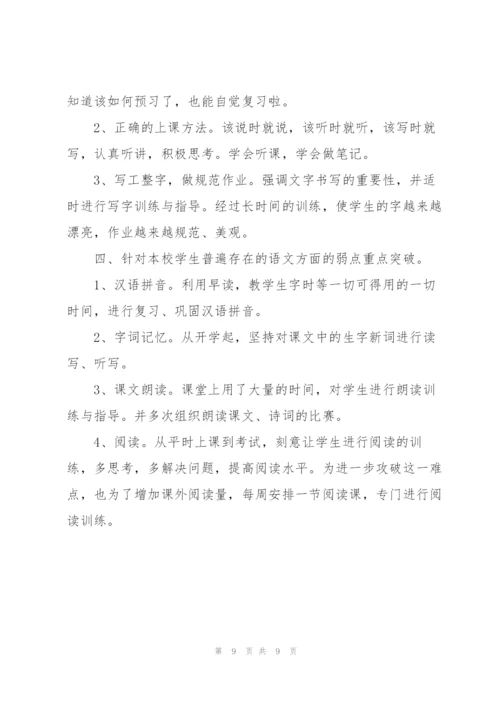 知道该如何预习了，也能自觉复习啦。

2、正确的上课方法。该说时就说，该听时就听，该写时就写，认真听讲，积极思考。学会听课，学会做笔记。

3、写工整字，做规范作业。强调文字书写的重要性，并适时进行写字训练与指导。经过长时间的训练，使学生的字越来越漂亮，作业越来越规范、美观。

四、针对本校学生普遍存在的语文方面的弱点重点突破。

1、汉语拼音。利用早读，教学生字时等一切可得用的一切时间，进行复习、巩固汉语拼音。

2、字词记忆。从开学起，坚持对课文中的生字新词进行读写、听写。

3、课文朗读。课堂上用了大量的时间，对学生进行朗读训练与指导。并多次组织朗读课文、诗词的比赛。

4、阅读。从平时上课到考试，刻意让学生进行阅读的训练，多思考，多解决问题，提高阅读水平。为进一步攻破这一难点，也为了增加课外阅读量，每周安排一节阅读课，专门进行阅读训练。

第 9 页 共 9 页